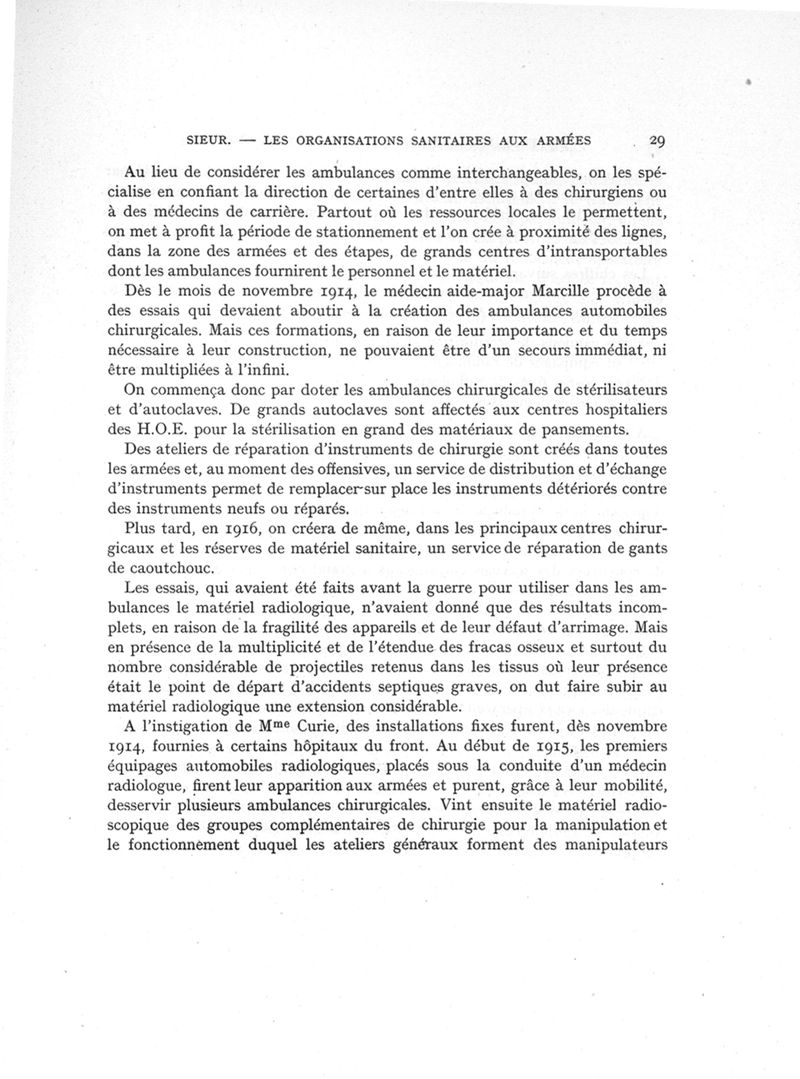 SIEUR. — LES ORGANISATIONS SANITAIRES AUX ARMÉES 29

Au lieu de considérer les ambulances comme interchangeables, on les spécialise en confiant la direction de certaines d'entre elles à des chirurgiens ou à des médecins de carrière. Partout où les ressources locales le permettent, on met à profit la période de stationnement et l'on crée à proximité des lignes, dans la zone des armées et des étapes, de grands centres d'intransportables dont les ambulances fournirent le personnel et le matériel.

Dès le mois de novembre 1914, le médecin aide-major Marcille procède à des essais qui devaient aboutir à la création des ambulances automobiles chirurgicales. Mais ces formations, en raison de leur importance et du temps nécessaire à leur construction, ne pouvaient être d'un secours immédiat, ni être multipliées à l'infini.

On commença donc par doter les ambulances chirurgicales de stérilisateurs et d'autoclaves. De grands autoclaves sont affectés aux centres hospitaliers des H.O.E. pour la stérilisation en grand des matériaux de pansements.

Des ateliers de réparation d'instruments de chirurgie sont créés dans toutes les armées et, au moment des offensives, un service de distribution et d'échange d'instruments permet de remplacer sur place les instruments détériorés contre des instruments neufs ou réparés.

Plus tard, en 1916, on créera de même, dans les principaux centres chirurgicaux et les réserves de matériel sanitaire, un service de réparation de gants de caoutchouc.

Les essais, qui avaient été faits avant la guerre pour utiliser dans les ambulances le matériel radiologique, n'avaient donné que des résultats incomplets, en raison de la fragilité des appareils et de leur défaut d'arrimage. Mais en présence de la multiplicité et de l'étendue des fracas osseux et surtout du nombre considérable de projectiles retenus dans les tissus où leur présence était le point de départ d'accidents septiques graves, on dut faire subir au matériel radiologique une extension considérable.

A l'instigation de M$^{me}$ Curie, des installations fixes furent, dès novembre 1914, fournies à certains hôpitaux du front. Au début de 1915, les premiers équipages automobiles radiologiques, placés sous la conduite d'un médecin radiologue, firent leur apparition aux armées et purent, grâce à leur mobilité, desservir plusieurs ambulances chirurgicales. Vint ensuite le matériel radioscopique des groupes complémentaires de chirurgie pour la manipulation et le fonctionnement duquel les ateliers généraux forment des manipulateurs